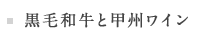 ■ 黒毛和牛と甲州ワイン